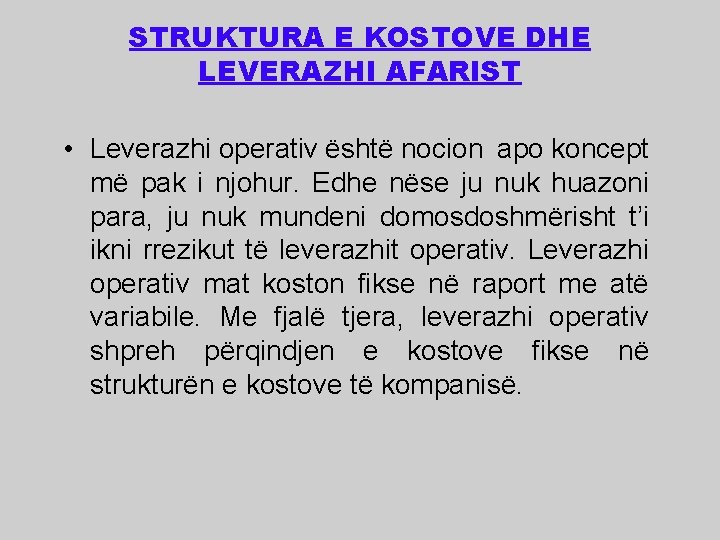 STRUKTURA E KOSTOVE DHE
LEVERAZHI AFARIST

• Leverazhi operativ është nocion apo koncept më pak i njohur. Edhe nëse ju nuk huazoni para, ju nuk mundeni domosdoshmërisht t'i ikni rrezikut të leverazhit operativ. Leverazhi operativ mat koston fikse në raport me atë variabile. Me fjalë tjera, leverazhi operativ shpreh përqindjen e kostove fikse në strukturën e kostove të kompanisë.